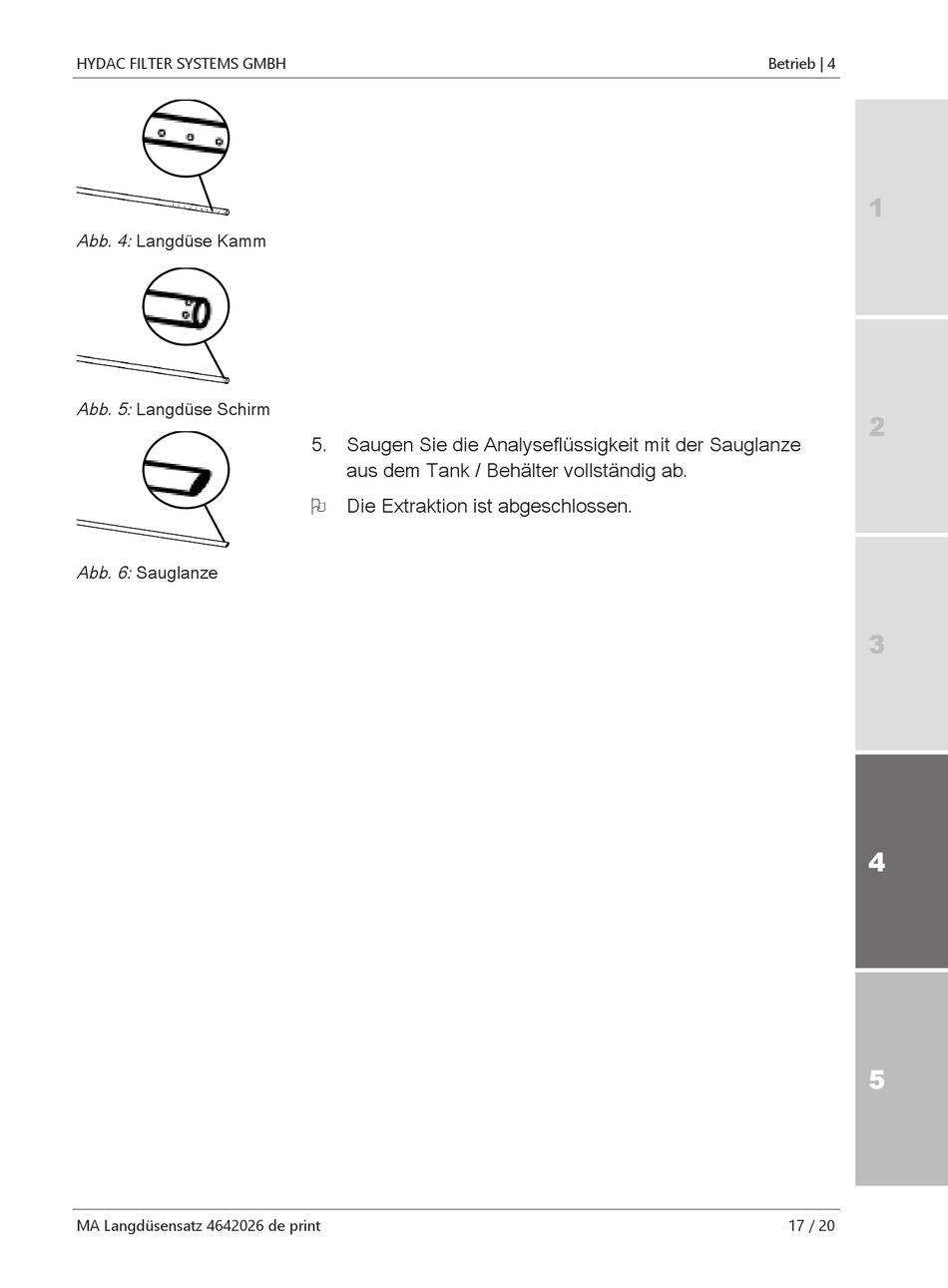 HYDAC FILTER SYSTEMS GMBH

Betrieb | 4

Abb. 4: Langdüse Kamm

Abb. 5: Langdüse Schirm

Abb. 6: Sauglanze

5. Saugen Sie die Analyseflüssigkeit mit der Sauglanze aus dem Tank / Behälter vollständig ab.

Die Extraktion ist abgeschlossen.

1

2

3

4

5

MA Langdüsensatz 4642026 de print

17 / 20